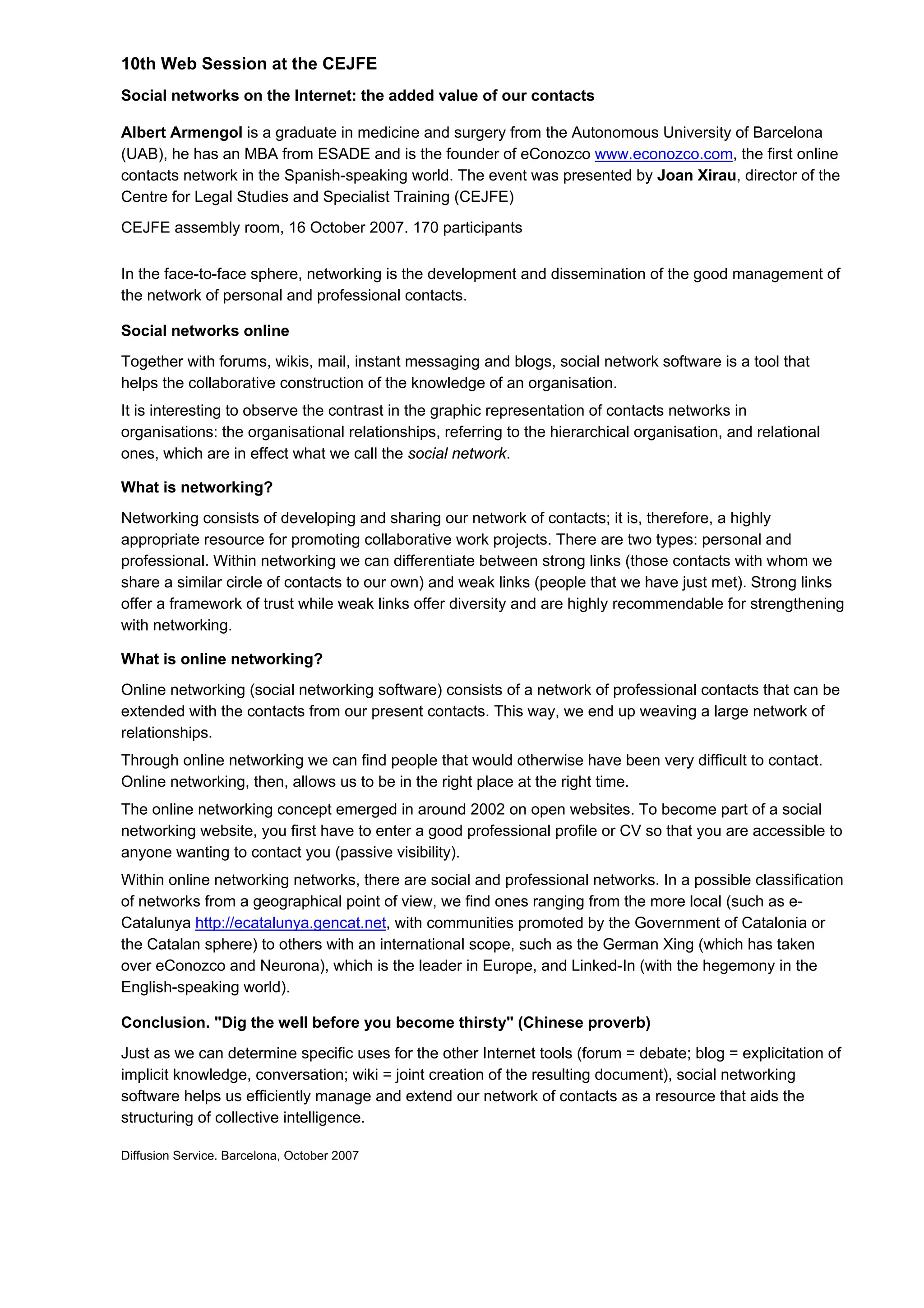 10th Web Session at the CEJFE

Social networks on the Internet: the added value of our contacts

Albert Armengol is a graduate in medicine and surgery from the Autonomous University of Barcelona (UAB), he has an MBA from ESADE and is the founder of eConozco www.econozco.com, the first online contacts network in the Spanish-speaking world. The event was presented by Joan Xirau, director of the Centre for Legal Studies and Specialist Training (CEJFE)

CEJFE assembly room, 16 October 2007. 170 participants

In the face-to-face sphere, networking is the development and dissemination of the good management of the network of personal and professional contacts.

Social networks online

Together with forums, wikis, mail, instant messaging and blogs, social network software is a tool that helps the collaborative construction of the knowledge of an organisation.

It is interesting to observe the contrast in the graphic representation of contacts networks in organisations: the organisational relationships, referring to the hierarchical organisation, and relational ones, which are in effect what we call the social network.

What is networking?

Networking consists of developing and sharing our network of contacts; it is, therefore, a highly appropriate resource for promoting collaborative work projects. There are two types: personal and professional. Within networking we can differentiate between strong links (those contacts with whom we share a similar circle of contacts to our own) and weak links (people that we have just met). Strong links offer a framework of trust while weak links offer diversity and are highly recommendable for strengthening with networking.

What is online networking?

Online networking (social networking software) consists of a network of professional contacts that can be extended with the contacts from our present contacts. This way, we end up weaving a large network of relationships.

Through online networking we can find people that would otherwise have been very difficult to contact. Online networking, then, allows us to be in the right place at the right time.

The online networking concept emerged in around 2002 on open websites. To become part of a social networking website, you first have to enter a good professional profile or CV so that you are accessible to anyone wanting to contact you (passive visibility).

Within online networking networks, there are social and professional networks. In a possible classification of networks from a geographical point of view, we find ones ranging from the more local (such as e-Catalunya http://ecatalunya.gencat.net, with communities promoted by the Government of Catalonia or the Catalan sphere) to others with an international scope, such as the German Xing (which has taken over eConozco and Neurona), which is the leader in Europe, and Linked-In (with the hegemony in the English-speaking world).

Conclusion. "Dig the well before you become thirsty" (Chinese proverb)

Just as we can determine specific uses for the other Internet tools (forum = debate; blog = explicitation of implicit knowledge, conversation; wiki = joint creation of the resulting document), social networking software helps us efficiently manage and extend our network of contacts as a resource that aids the structuring of collective intelligence.

Diffusion Service. Barcelona, October 2007